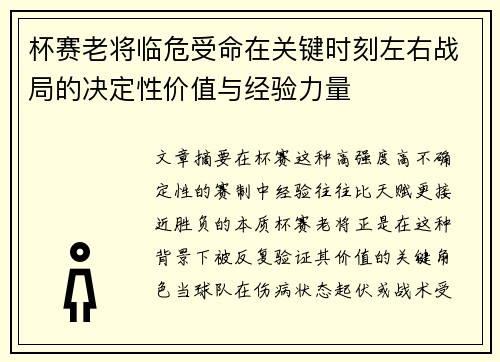 杯赛老将临危受命在关键时刻左右战局的决定性价值与经验力量

文章摘要在杯赛这种高强度高不确定性的赛制中经验往往比天赋更接近胜负的本质杯赛老将正是在这种背景下被反复验证其价值的关键角色当球队在伤病状态起伏或战术受